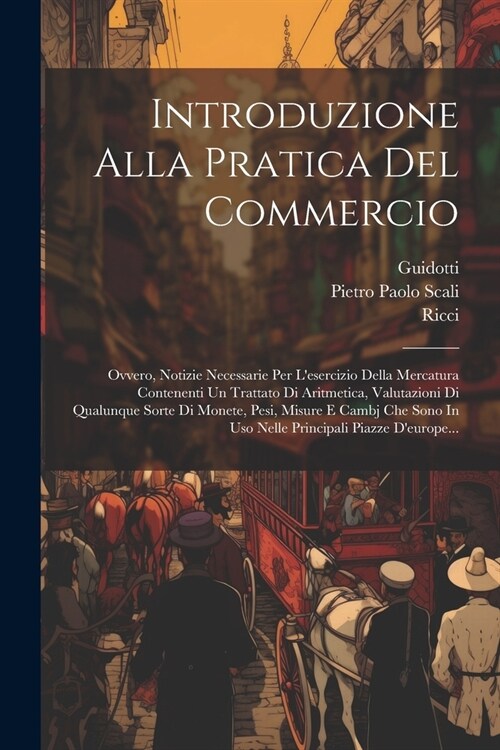 Introduzione Alla Pratica Del Commercio

Guidotti
Pietro Paolo Scali
Ricci

Ovvero, Notizie Necessarie Per L'esercizio Della Mercatura Contenenti Un Trattato Di Aritmetica, Valutazioni Di Qualunque Sorte Di Monete, Pesi, Misure E Cambj Che Sono In Uso Nelle Principali Piazze D'europe...